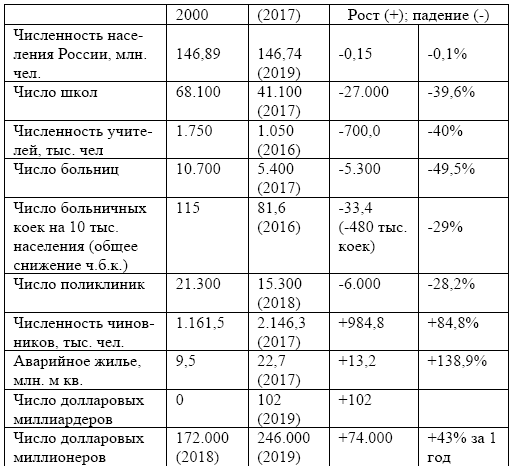 | | 2000 | (2017) | Рост (+); падение (-) | |
|---|---|---|---|---|
| Численность населения России, млн. чел. | 146,89 | 146,74 (2019) | -0,15 | -0,1% |
| Число школ | 68.100 | 41.100 (2017) | -27.000 | -39,6% |
| Численность учителей, тыс. чел | 1.750 | 1.050 (2016) | -700,0 | -40% |
| Число больниц | 10.700 | 5.400 (2017) | -5.300 | -49,5% |
| Число больничных коек на 10 тыс. населения (общее снижение ч.б.к.) | 115 | 81,6 (2016) | -33,4 (-480 тыс. коек) | -29% |
| Число поликлиник | 21.300 | 15.300 (2018) | -6.000 | -28,2% |
| Численность чиновников, тыс. чел. | 1.161,5 | 2.146,3 (2017) | +984,8 | +84,8% |
| Аварийное жилье, млн. м кв. | 9,5 | 22,7 (2017) | +13,2 | +138,9% |
| Число долларовых миллиардеров | 0 | 102 (2019) | +102 | |
| Число долларовых миллионеров | 172.000 (2018) | 246.000 (2019) | +74.000 | +43% за 1 год |